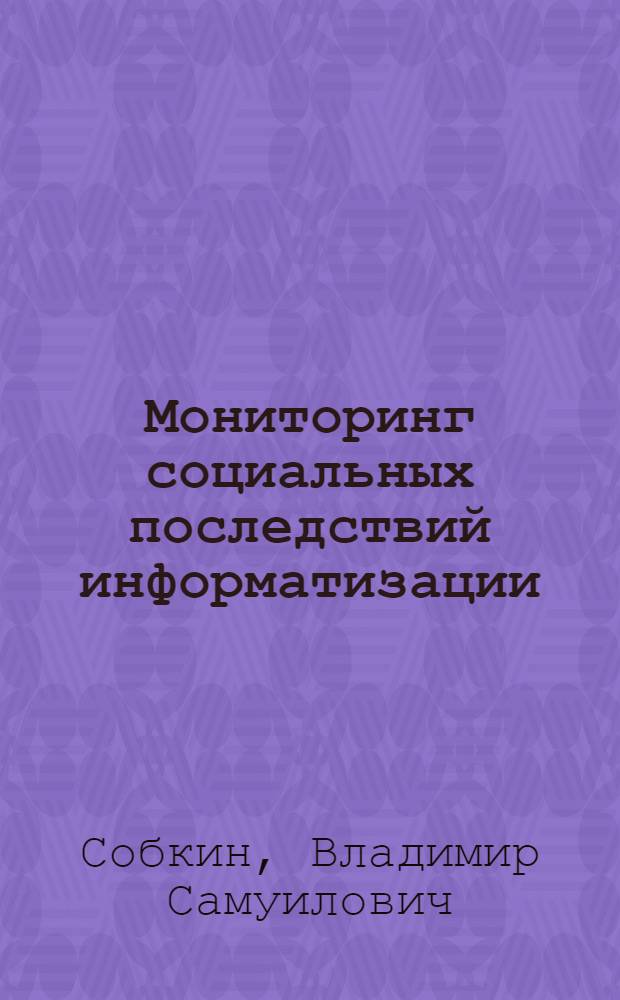 Мониторинг социальных последствий информатизации

Собкин, Владимир Самуилович